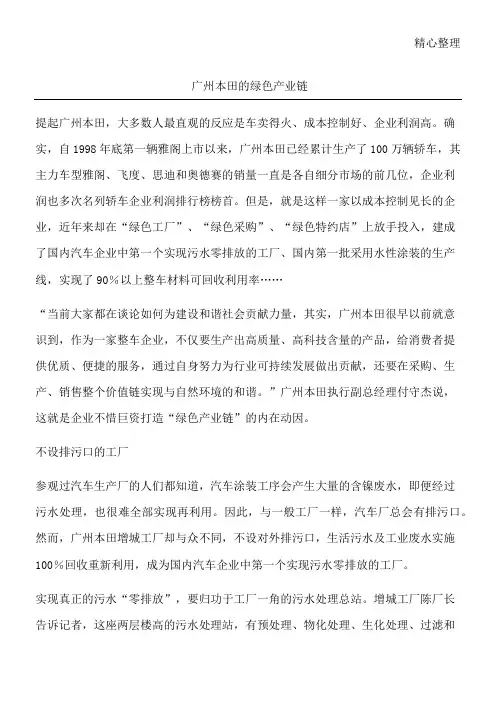 精心整理

广州本田的绿色产业链

提起广州本田，大多数人最直观的反应是车卖得火、成本控制好、企业利润高。确实，自 1998 年底第一辆雅阁上市以来，广州本田已经累计生产了 100 万辆轿车，其主力车型雅阁、飞度、思迪和奥德赛的销量一直是各自细分市场的前几位，企业利润也多次名列轿车企业利润排行榜榜首。但是，就是这样一家以成本控制见长的企业，近年来却在“绿色工厂”、“绿色采购”、“绿色特约店”上放手投入，建成了国内汽车企业中第一个实现污水零排放的工厂、国内第一批采用水性涂装的生产线，实现了 90％以上整车材料可回收利用率……

“当前大家都在谈论如何为建设和谐社会贡献力量，其实，广州本田很早以前就意识到，作为一家整车企业，不仅要生产出高质量、高科技含量的产品，给消费者提供优质、便捷的服务，通过自身努力为行业可持续发展做出贡献，还要在采购、生产、销售整个价值链实现与自然环境的和谐。”广州本田执行副总经理付守杰说，这就是企业不惜巨资打造“绿色产业链”的内在动因。

不设排污口的工厂

参观过汽车生产厂的人们都知道，汽车涂装工序会产生大量的含镍废水，即便经过污水处理，也很难全部实现再利用。因此，与一般工厂一样，汽车厂总会有排污口。然而，广州本田增城工厂却与众不同，不设对外排污口，生活污水及工业废水实施 100％回收重新利用，成为国内汽车企业中第一个实现污水零排放的工厂。

实现真正的污水“零排放”，要归功于工厂一角的污水处理总站。增城工厂陈厂长告诉记者，这座两层楼高的污水处理站，有预处理、物化处理、生化处理、过滤和